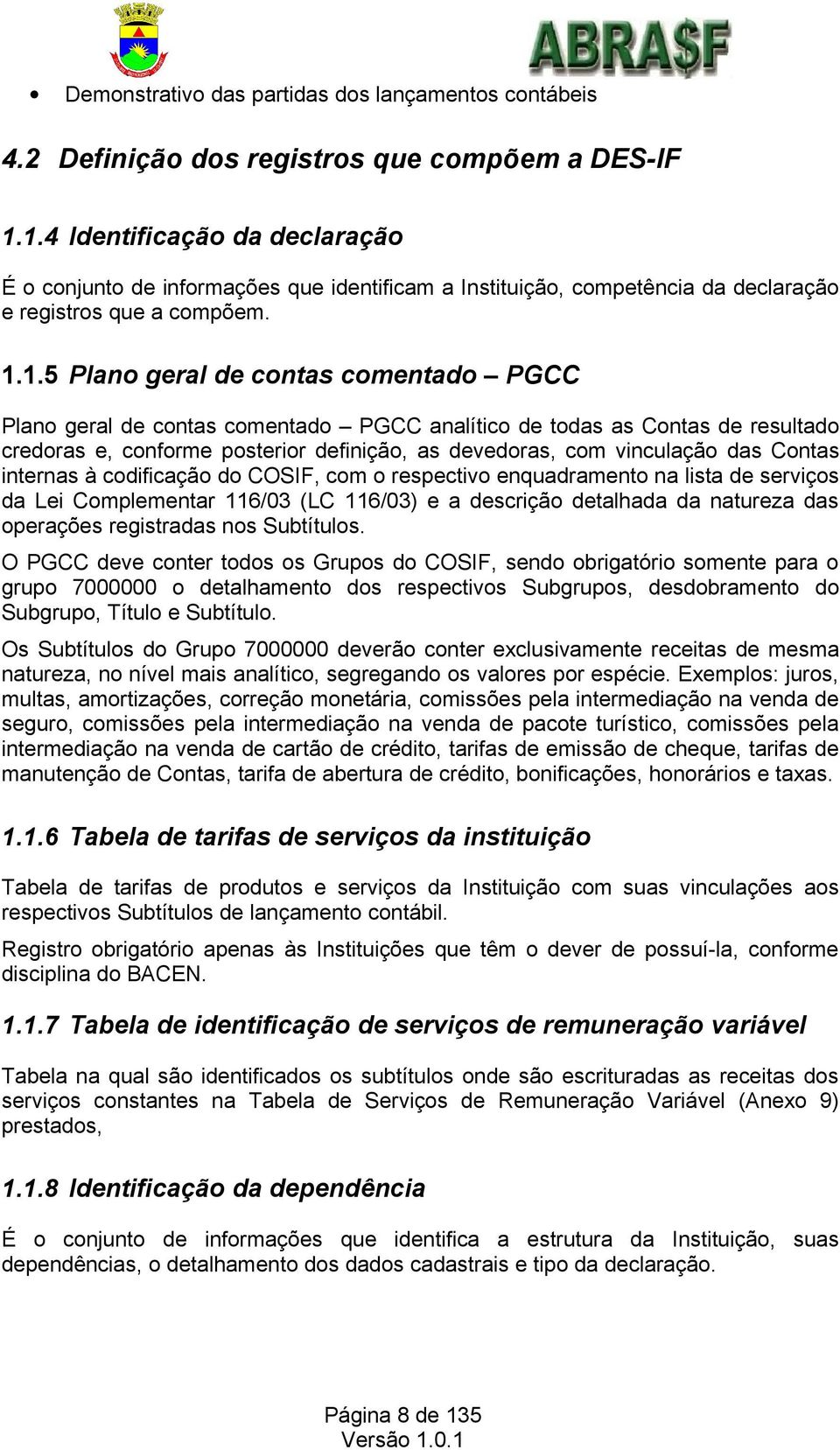 ABRA$F

• Demonstrativo das partidas dos lançamentos contábeis

4.2 Definição dos registros que compõem a DES-IF

1.1.4 Identificação da declaração

É o conjunto de informações que identificam a Instituição, competência da declaração e registros que a compõem.

1.1.5 Plano geral de contas comentado – PGCC

Plano geral de contas comentado – PGCC analítico de todas as Contas de resultado credoras e, conforme posterior definição, as devedoras, com vinculação das Contas internas à codificação do COSIF, com o respectivo enquadramento na lista de serviços da Lei Complementar 116/03 (LC 116/03) e a descrição detalhada da natureza das operações registradas nos Subtítulos.

O PGCC deve conter todos os Grupos do COSIF, sendo obrigatório somente para o grupo 7000000 o detalhamento dos respectivos Subgrupos, desdobramento do Subgrupo, Título e Subtítulo.

Os Subtítulos do Grupo 7000000 deverão conter exclusivamente receitas de mesma natureza, no nível mais analítico, segregando os valores por espécie. Exemplos: juros, multas, amortizações, correção monetária, comissões pela intermediação na venda de seguro, comissões pela intermediação na venda de pacote turístico, comissões pela intermediação na venda de cartão de crédito, tarifas de emissão de cheque, tarifas de manutenção de Contas, tarifa de abertura de crédito, bonificações, honorários e taxas.

1.1.6 Tabela de tarifas de serviços da instituição

Tabela de tarifas de produtos e serviços da Instituição com suas vinculações aos respectivos Subtítulos de lançamento contábil.

Registro obrigatório apenas às Instituições que têm o dever de possuí-la, conforme disciplina do BACEN.

1.1.7 Tabela de identificação de serviços de remuneração variável

Tabela na qual são identificados os subtítulos onde são escrituradas as receitas dos serviços constantes na Tabela de Serviços de Remuneração Variável (Anexo 9) prestados,

1.1.8 Identificação da dependência

É o conjunto de informações que identifica a estrutura da Instituição, suas dependências, o detalhamento dos dados cadastrais e tipo da declaração.

Página 8 de 135
Versão 1.0.1